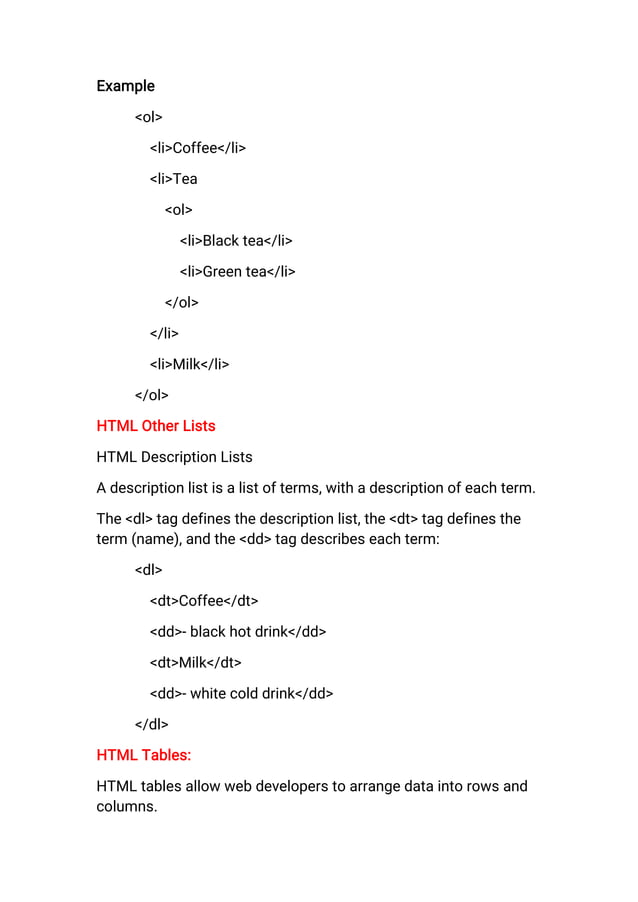 Example

<ol>

<li>Coffee</li>

<li>Tea

<ol>

<li>Black tea</li>

<li>Green tea</li>

</ol>

</li>

<li>Milk</li>

</ol>

HTML Other Lists

HTML Description Lists

A description list is a list of terms, with a description of each term.

The <dl> tag defines the description list, the <dt> tag defines the term (name), and the <dd> tag describes each term:

<dl>

<dt>Coffee</dt>

<dd>- black hot drink</dd>

<dt>Milk</dt>

<dd>- white cold drink</dd>

</dl>

HTML Tables:

HTML tables allow web developers to arrange data into rows and columns.